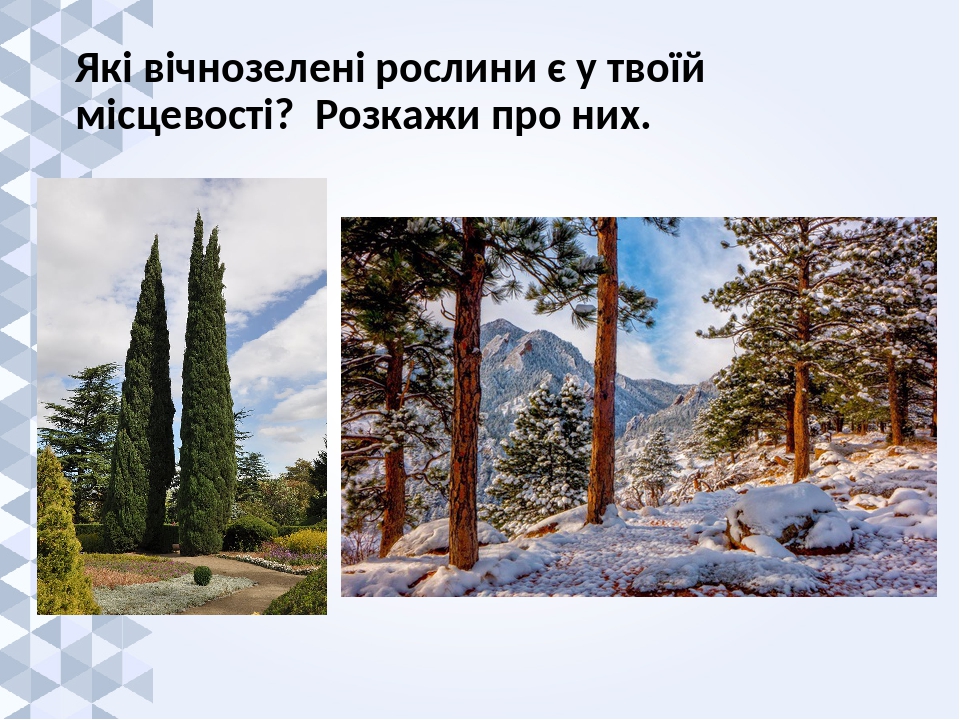 Які вічнозелені рослини є у твоїй місцевості?  Розкажи про них.